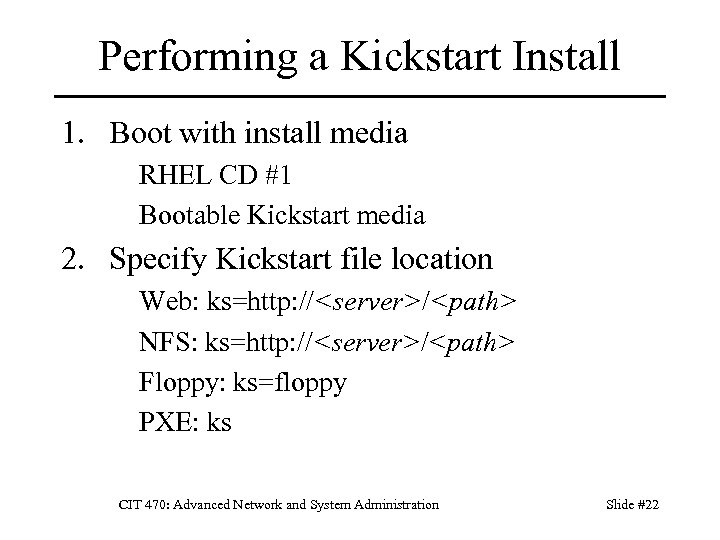 Performing a Kickstart Install

1. Boot with install media

RHEL CD #1

Bootable Kickstart media

2. Specify Kickstart file location

Web: ks=http://<server>/<path>

NFS: ks=http://<server>/<path>

Floppy: ks=floppy

PXE: ks

CIT 470: Advanced Network and System Administration

Slide #22